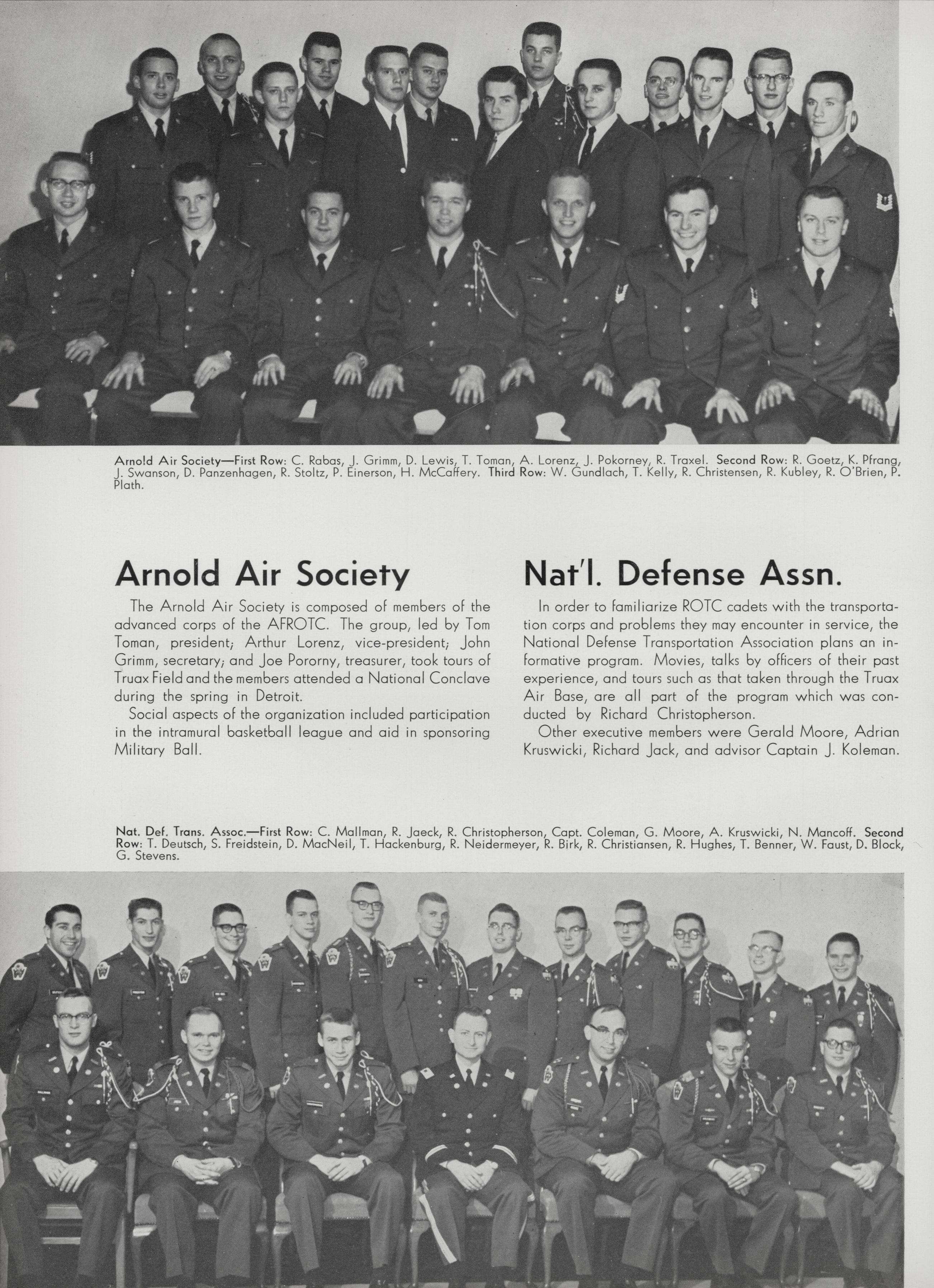 Arnold Air Society—First Row: C. Rabas, J. Grimm, D. Lewis, T. Toman, A. Lorenz, J. Pokorney, R. Traxel. Second Row: R. Goetz, K. Pfrang, J. Swanson, D. Panzenhagen, R. Stoltz, P. Einerson, H. McCaffery. Third Row: W. Gundlach, T. Kelly, R. Christensen, R. Kubley, R. O'Brien, P. Plath.

Arnold Air Society

The Arnold Air Society is composed of members of the advanced corps of the AFROTC. The group, led by Tom Toman, president; Arthur Lorenz, vice-president; John Grimm, secretary; and Joe Pororny, treasurer, took tours of Truax Field and the members attended a National Conclave during the spring in Detroit.

Social aspects of the organization included participation in the intramural basketball league and aid in sponsoring Military Ball.

Nat'l. Defense Assn.

In order to familiarize ROTC cadets with the transportation corps and problems they may encounter in service, the National Defense Transportation Association plans an informative program. Movies, talks by officers of their past experience, and tours such as that taken through the Truax Air Base, are all part of the program which was conducted by Richard Christopherson.

Other executive members were Gerald Moore, Adrian Kruswicki, Richard Jack, and advisor Captain J. Koleman.

Nat. Def. Trans. Assoc.—First Row: C. Mallman, R. Jaeck, R. Christopherson, Capt. Coleman, G. Moore, A. Kruswicki, N. Mancoff. Second Row: T. Deutsch, S. Freidstein, D. MacNeil, T. Hackenburg, R. Neidermeyer, R. Birk, R. Christiansen, R. Hughes, T. Benner, W. Faust, D. Block, G. Stevens.